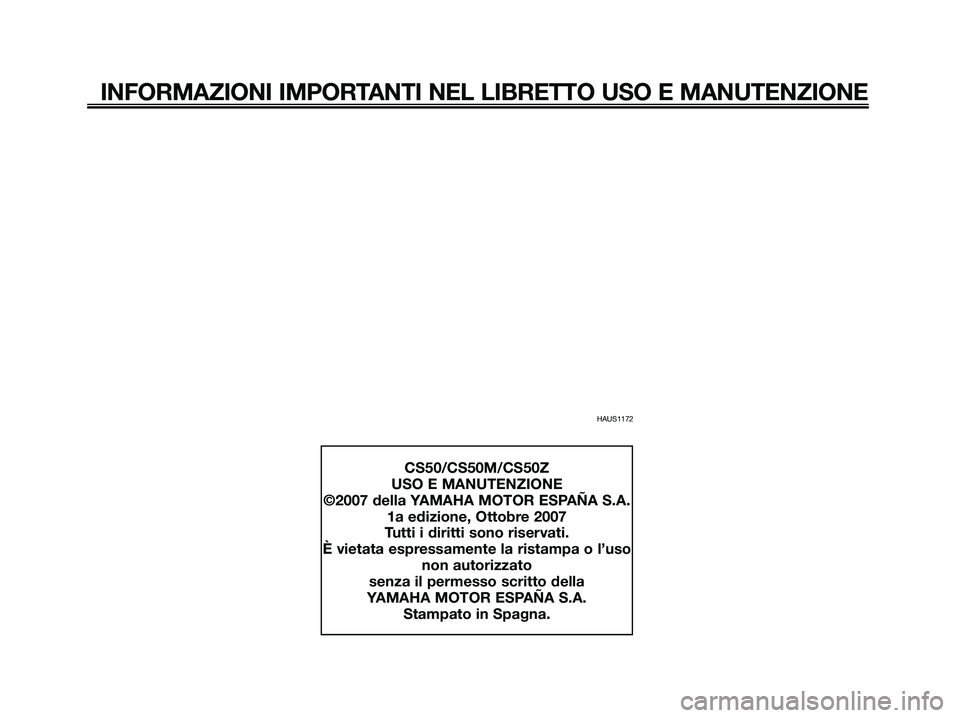 INFORMAZIONI IMPORTANTI NEL LIBRETTO USO E MANUTENZIONE

HAUS1172

CS50/CS50M/CS50Z
USO E MANUTENZIONE
©2007 della YAMAHA MOTOR ESPAÑA S.A.
1a edizione, Ottobre 2007
Tutti i diritti sono riservati.
È vietata espressamente la ristampa o l'uso non autorizzato
senza il permesso scritto della
YAMAHA MOTOR ESPAÑA S.A.
Stampato in Spagna.

carmanualsonline.info